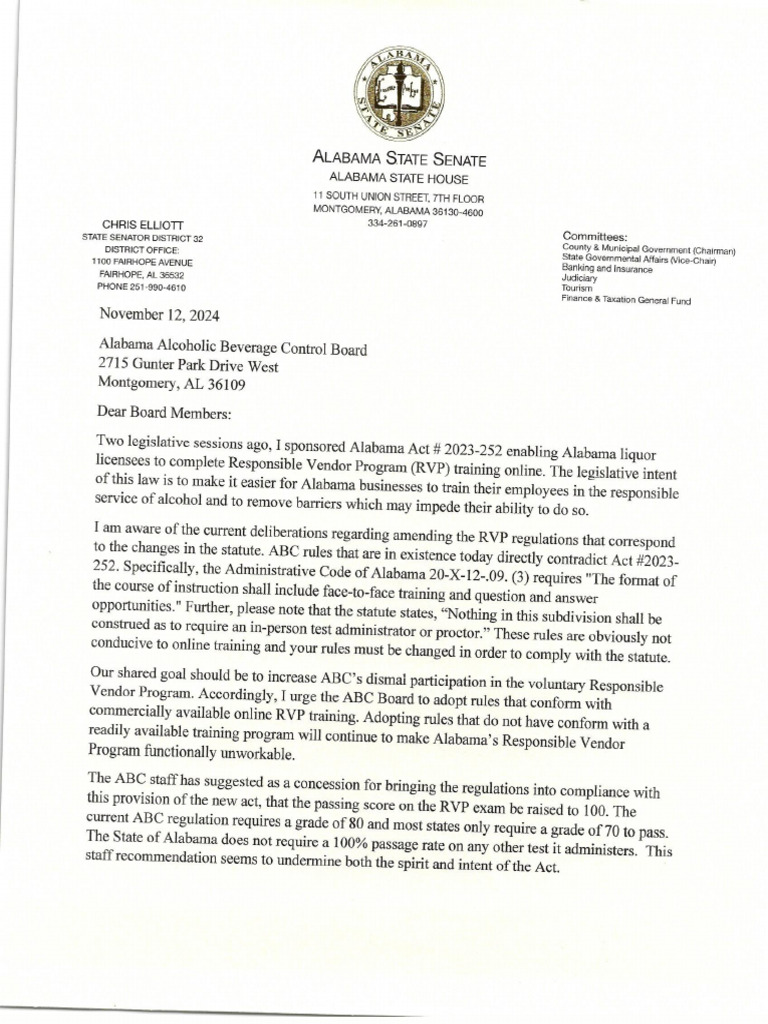 ALABAMA STATE SENATE

ALABAMA STATE SENATE
ALABAMA STATE HOUSE
11 SOUTH UNION STREET, 7TH FLOOR
MONTGOMERY, ALABAMA 36130-4600
334-261-0897

CHRIS ELLIOTT
STATE SENATOR DISTRICT 32
DISTRICT OFFICE:
1100 FAIRHOPE AVENUE
FAIRHOPE, AL 36532
PHONE 251-990-4610

Committees:
County & Municipal Government (Chairman)
State Governmental Affairs (Vice-Chair)
Banking and Insurance
Judiciary
Tourism
Finance & Taxation General Fund

November 12, 2024

Alabama Alcoholic Beverage Control Board
2715 Gunter Park Drive West
Montgomery, AL 36109

Dear Board Members:

Two legislative sessions ago, I sponsored Alabama Act # 2023-252 enabling Alabama liquor licensees to complete Responsible Vendor Program (RVP) training online. The legislative intent of this law is to make it easier for Alabama businesses to train their employees in the responsible service of alcohol and to remove barriers which may impede their ability to do so.

I am aware of the current deliberations regarding amending the RVP regulations that correspond to the changes in the statute. ABC rules that are in existence today directly contradict Act #2023-252. Specifically, the Administrative Code of Alabama 20-X-12-.09. (3) requires "The format of the course of instruction shall include face-to-face training and question and answer opportunities." Further, please note that the statute states, "Nothing in this subdivision shall be construed as to require an in-person test administrator or proctor." These rules are obviously not conducive to online training and your rules must be changed in order to comply with the statute.

Our shared goal should be to increase ABC's dismal participation in the voluntary Responsible Vendor Program. Accordingly, I urge the ABC Board to adopt rules that conform with commercially available online RVP training. Adopting rules that do not have conform with a readily available training program will continue to make Alabama's Responsible Vendor Program functionally unworkable.

The ABC staff has suggested as a concession for bringing the regulations into compliance with this provision of the new act, that the passing score on the RVP exam be raised to 100. The current ABC regulation requires a grade of 80 and most states only require a grade of 70 to pass. The State of Alabama does not require a 100% passage rate on any other test it administers. This staff recommendation seems to undermine both the spirit and intent of the Act.